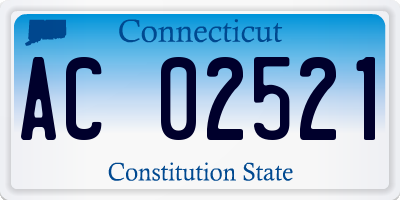 Connecticut

AC 02521

Constitution State